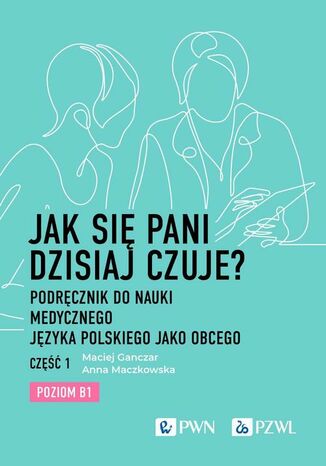 JAK SIĘ PANI DZISIAJ CZUJE?

PODRĘCZNIK DO NAUKI MEDYCZNEGO JĘZYKA POLSKIEGO JAKO OBCEGO

CZĘŚĆ 1

Maciej Ganczar
Anna Maczkowska

POZIOM B1

PWN

PZWL